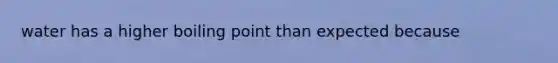 water has a higher boiling point than expected because